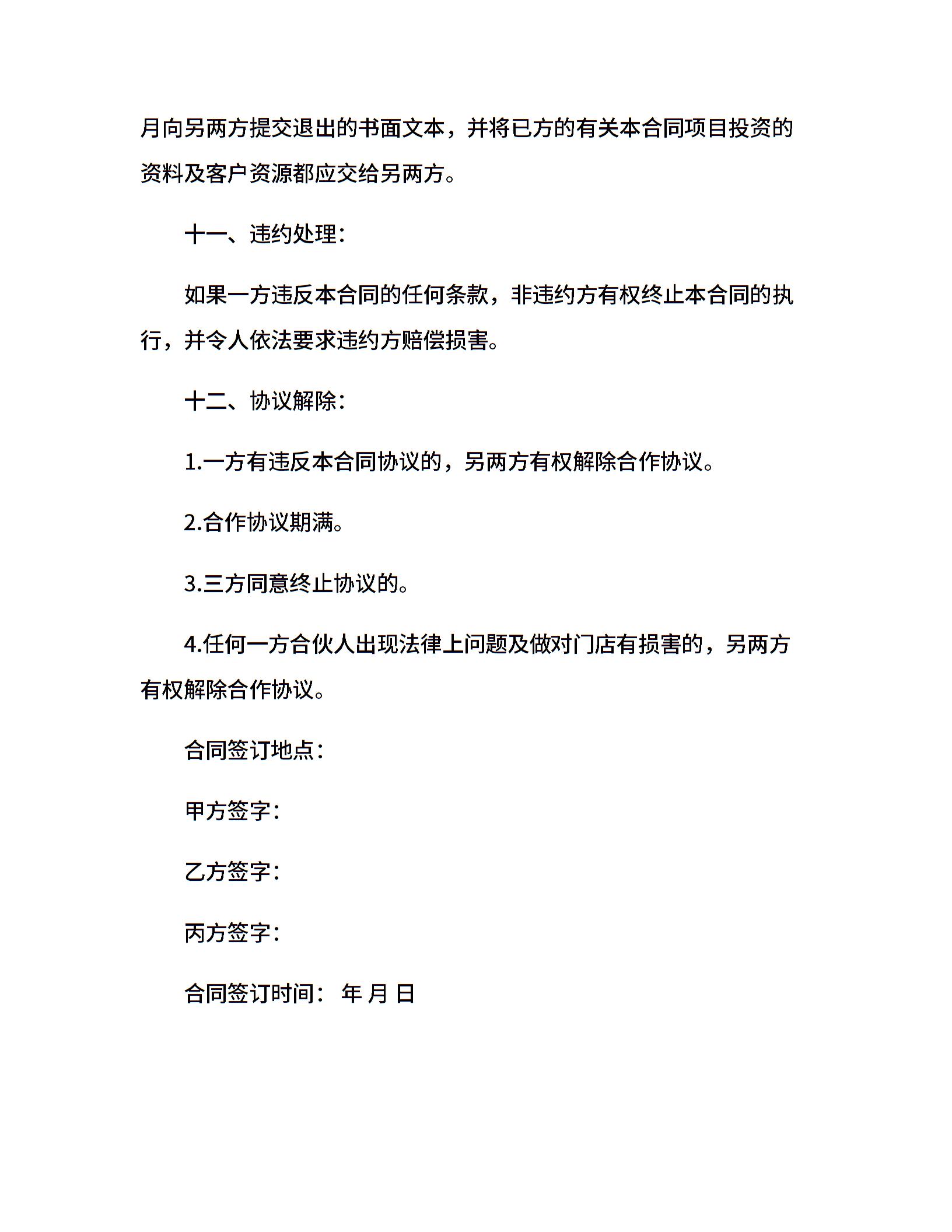 月向另两方提交退出的书面文本，并将已方的有关本合同项目投资的资料及客户资源都应交给另两方。

十一、违约处理：

如果一方违反本合同的任何条款，非违约方有权终止本合同的执行，并令人依法要求违约方赔偿损害。

十二、协议解除：

1.一方有违反本合同协议的，另两方有权解除合作协议。

2.合作协议期满。

3.三方同意终止协议的。

4.任何一方合伙人出现法律上问题及做对门店有损害的，另两方有权解除合作协议。

合同签订地点：

甲方签字：

乙方签字：

丙方签字：

合同签订时间： 年 月 日